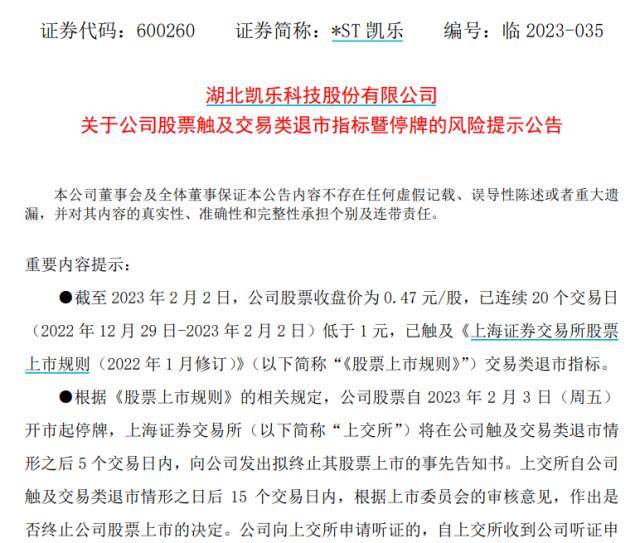 证券代码：600260　　证券简称：*ST 凯乐　　编号：临 2023-035

湖北凯乐科技股份有限公司
关于公司股票触及交易类退市指标暨停牌的风险提示公告

本公司董事会及全体董事保证本公告内容不存在任何虚假记载、误导性陈述或者重大遗漏，并对其内容的真实性、准确性和完整性承担个别及连带责任。

重要内容提示：

●截至 2023 年 2 月 2 日，公司股票收盘价为 0.47 元/股，已连续 20 个交易日（2022 年 12 月 29 日-2023 年 2 月 2 日）低于 1 元，已触及《上海证券交易所股票上市规则（2022 年 1 月修订）》（以下简称“《股票上市规则》”）交易类退市指标。

●根据《股票上市规则》的相关规定，公司股票自 2023 年 2 月 3 日（周五）开市起停牌，上海证券交易所（以下简称“上交所”）将在公司触及交易类退市情形之后 5 个交易日内，向公司发出拟终止其股票上市的事先告知书。上交所自公司触及交易类退市情形之日后 15 个交易日内，根据上市委员会的审核意见，作出是否终止公司股票上市的决定。公司向上交所申请听证的，自上交所收到公司听证申